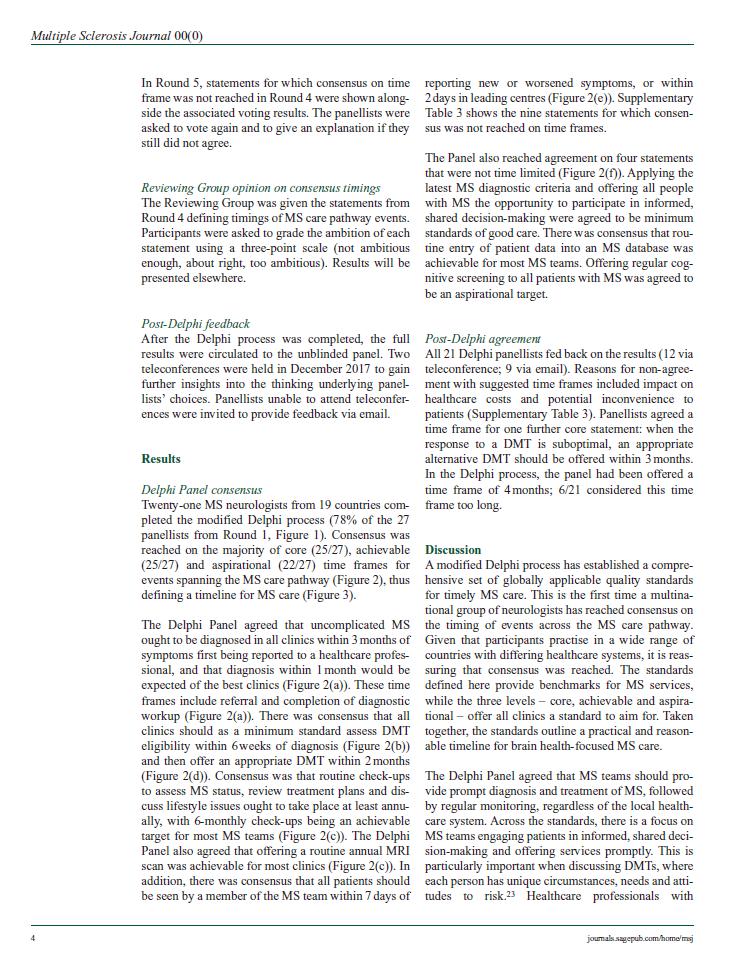 Multiple Sclerosis Journal 00(0)

In Round 5, statements for which consensus on time frame was not reached in Round 4 were shown alongside the associated voting results. The panellists were asked to vote again and to give an explanation if they still did not agree.

Reviewing Group opinion on consensus timings
The Reviewing Group was given the statements from Round 4 defining timings of MS care pathway events. Participants were asked to grade the ambition of each statement using a three-point scale (not ambitious enough, about right, too ambitious). Results will be presented elsewhere.

Post-Delphi feedback
After the Delphi process was completed, the full results were circulated to the unblinded panel. Two teleconferences were held in December 2017 to gain further insights into the thinking underlying panellists' choices. Panellists unable to attend teleconferences were invited to provide feedback via email.

Results

Delphi Panel consensus
Twenty-one MS neurologists from 19 countries completed the modified Delphi process (78% of the 27 panellists from Round 1, Figure 1). Consensus was reached on the majority of core (25/27), achievable (25/27) and aspirational (22/27) time frames for events spanning the MS care pathway (Figure 2), thus defining a timeline for MS care (Figure 3).

The Delphi Panel agreed that uncomplicated MS ought to be diagnosed in all clinics within 3 months of symptoms first being reported to a healthcare professional, and that diagnosis within 1 month would be expected of the best clinics (Figure 2(a)). These time frames include referral and completion of diagnostic workup (Figure 2(a)). There was consensus that all clinics should as a minimum standard assess DMT eligibility within 6 weeks of diagnosis (Figure 2(b)) and then offer an appropriate DMT within 2 months (Figure 2(d)). Consensus was that routine check-ups to assess MS status, review treatment plans and discuss lifestyle issues ought to take place at least annually, with 6-monthly check-ups being an achievable target for most MS teams (Figure 2(c)). The Delphi Panel also agreed that offering a routine annual MRI scan was achievable for most clinics (Figure 2(c)). In addition, there was consensus that all patients should be seen by a member of the MS team within 7 days of reporting new or worsened symptoms, or within 2 days in leading centres (Figure 2(e)). Supplementary Table 3 shows the nine statements for which consensus was not reached on time frames.

The Panel also reached agreement on four statements that were not time limited (Figure 2(f)). Applying the latest MS diagnostic criteria and offering all people with MS the opportunity to participate in informed, shared decision-making were agreed to be minimum standards of good care. There was consensus that routine entry of patient data into an MS database was achievable for most MS teams. Offering regular cognitive screening to all patients with MS was agreed to be an aspirational target.

Post-Delphi agreement
All 21 Delphi panellists fed back on the results (12 via teleconference; 9 via email). Reasons for non-agreement with suggested time frames included impact on healthcare costs and potential inconvenience to patients (Supplementary Table 3). Panellists agreed a time frame for one further core statement: when the response to a DMT is suboptimal, an appropriate alternative DMT should be offered within 3 months. In the Delphi process, the panel had been offered a time frame of 4 months; 6/21 considered this time frame too long.

Discussion
A modified Delphi process has established a comprehensive set of globally applicable quality standards for timely MS care. This is the first time a multinational group of neurologists has reached consensus on the timing of events across the MS care pathway. Given that participants practise in a wide range of countries with differing healthcare systems, it is reassuring that consensus was reached. The standards defined here provide benchmarks for MS services, while the three levels – core, achievable and aspirational – offer all clinics a standard to aim for. Taken together, the standards outline a practical and reasonable timeline for brain health-focused MS care.

The Delphi Panel agreed that MS teams should provide prompt diagnosis and treatment of MS, followed by regular monitoring, regardless of the local healthcare system. Across the standards, there is a focus on MS teams engaging patients in informed, shared decision-making and offering services promptly. This is particularly important when discussing DMTs, where each person has unique circumstances, needs and attitudes to risk.$^{23}$ Healthcare professionals with

4

journals.sagepub.com/home/msj